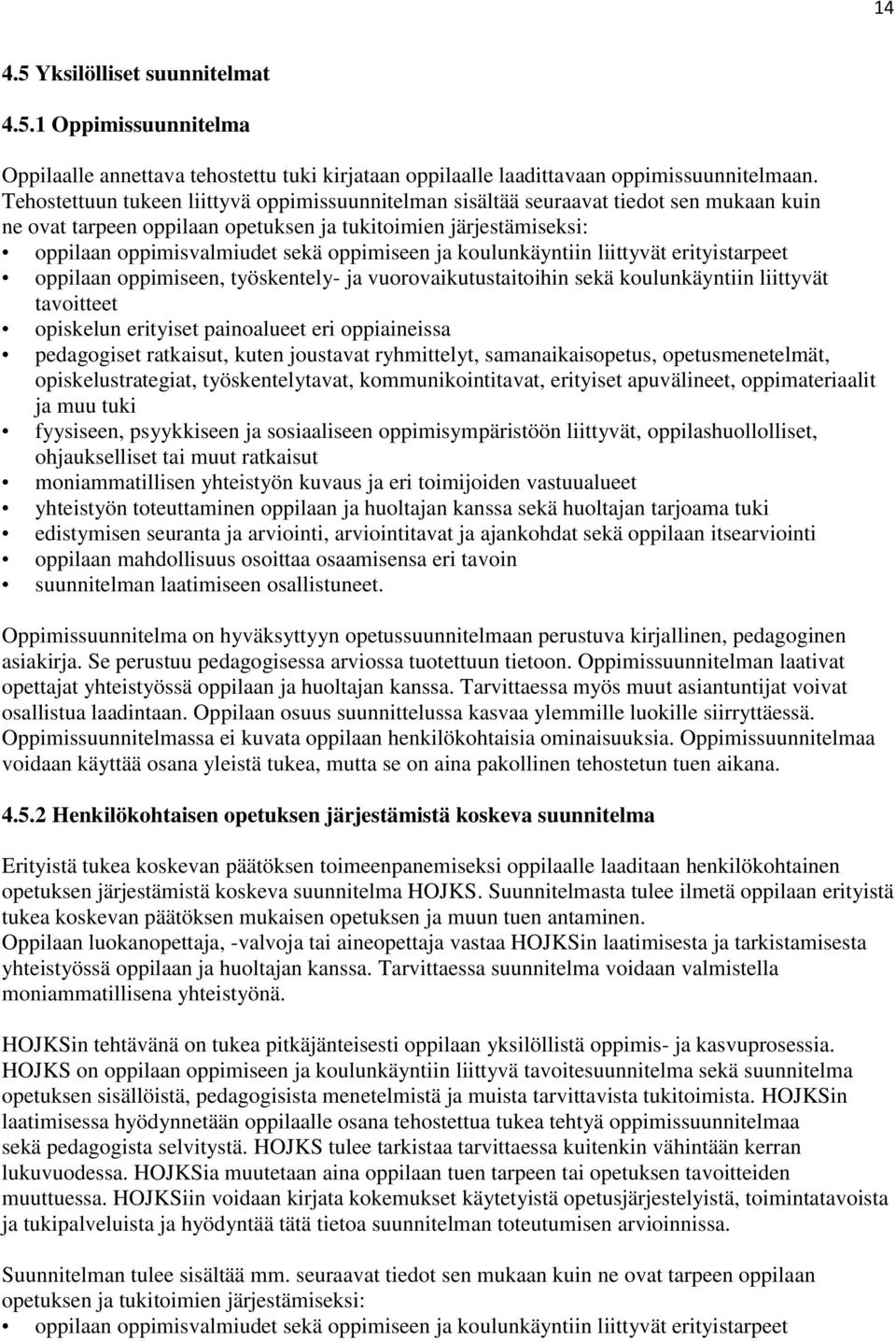 14

4.5 Yksilölliset suunnitelmat

4.5.1 Oppimissuunnitelma

Oppilaalle annettava tehostettu tuki kirjataan oppilaalle laadittavaan oppimissuunnitelmaan. Tehostettuun tukeen liittyvä oppimissuunnitelman sisältää seuraavat tiedot sen mukaan kuin ne ovat tarpeen oppilaan opetuksen ja tukitoimien järjestämiseksi:
• oppilaan oppimisvalmiudet sekä oppimiseen ja koulunkäyntiin liittyvät erityistarpeet
• oppilaan oppimiseen, työskentely- ja vuorovaikutustaitoihin sekä koulunkäyntiin liittyvät tavoitteet
• opiskelun erityiset painoalueet eri oppiaineissa
• pedagogiset ratkaisut, kuten joustavat ryhmittelyt, samanaikaisopetus, opetusmenetelmät, opiskelustrategiat, työskentelytavat, kommunikointitavat, erityiset apuvälineet, oppimateriaalit ja muu tuki
• fyysiseen, psyykkiseen ja sosiaaliseen oppimisympäristöön liittyvät, oppilashuollolliset, ohjaukselliset tai muut ratkaisut
• moniammatillisen yhteistyön kuvaus ja eri toimijoiden vastuualueet
• yhteistyön toteuttaminen oppilaan ja huoltajan kanssa sekä huoltajan tarjoama tuki
• edistymisen seuranta ja arviointi, arviointitavat ja ajankohdat sekä oppilaan itsearviointi
• oppilaan mahdollisuus osoittaa osaamisensa eri tavoin
• suunnitelman laatimiseen osallistuneet.

Oppimissuunnitelma on hyväksyttyyn opetussuunnitelmaan perustuva kirjallinen, pedagoginen asiakirja. Se perustuu pedagogisessa arviossa tuotettuun tietoon. Oppimissuunnitelman laativat opettajat yhteistyössä oppilaan ja huoltajan kanssa. Tarvittaessa myös muut asiantuntijat voivat osallistua laadintaan. Oppilaan osuus suunnittelussa kasvaa ylemmille luokille siirryttäessä. Oppimissuunnitelmassa ei kuvata oppilaan henkilökohtaisia ominaisuuksia. Oppimissuunnitelmaa voidaan käyttää osana yleistä tukea, mutta se on aina pakollinen tehostetun tuen aikana.

4.5.2 Henkilökohtaisen opetuksen järjestämistä koskeva suunnitelma

Erityistä tukea koskevan päätöksen toimeenpanemiseksi oppilaalle laaditaan henkilökohtainen opetuksen järjestämistä koskeva suunnitelma HOJKS. Suunnitelmasta tulee ilmetä oppilaan erityistä tukea koskevan päätöksen mukaisen opetuksen ja muun tuen antaminen.
Oppilaan luokanopettaja, -valvoja tai aineopettaja vastaa HOJKSin laatimisesta ja tarkistamisesta yhteistyössä oppilaan ja huoltajan kanssa. Tarvittaessa suunnitelma voidaan valmistella moniammatillisena yhteistyönä.

HOJKSin tehtävänä on tukea pitkäjänteisesti oppilaan yksilöllistä oppimis- ja kasvuprosessia. HOJKS on oppilaan oppimiseen ja koulunkäyntiin liittyvä tavoitesuunnitelma sekä suunnitelma opetuksen sisällöistä, pedagogisista menetelmistä ja muista tarvittavista tukitoimista. HOJKSin laatimisessa hyödynnetään oppilaalle osana tehostettua tukea tehtyä oppimissuunnitelmaa sekä pedagogista selvitystä. HOJKS tulee tarkistaa tarvittaessa kuitenkin vähintään kerran lukuvuodessa. HOJKSia muutetaan aina oppilaan tuen tarpeen tai opetuksen tavoitteiden muuttuessa. HOJKSiin voidaan kirjata kokemukset käytetyistä opetusjärjestelyistä, toimintatavoista ja tukipalveluista ja hyödyntää tätä tietoa suunnitelman toteutumisen arvioinnissa.

Suunnitelman tulee sisältää mm. seuraavat tiedot sen mukaan kuin ne ovat tarpeen oppilaan opetuksen ja tukitoimien järjestämiseksi:
• oppilaan oppimisvalmiudet sekä oppimiseen ja koulunkäyntiin liittyvät erityistarpeet